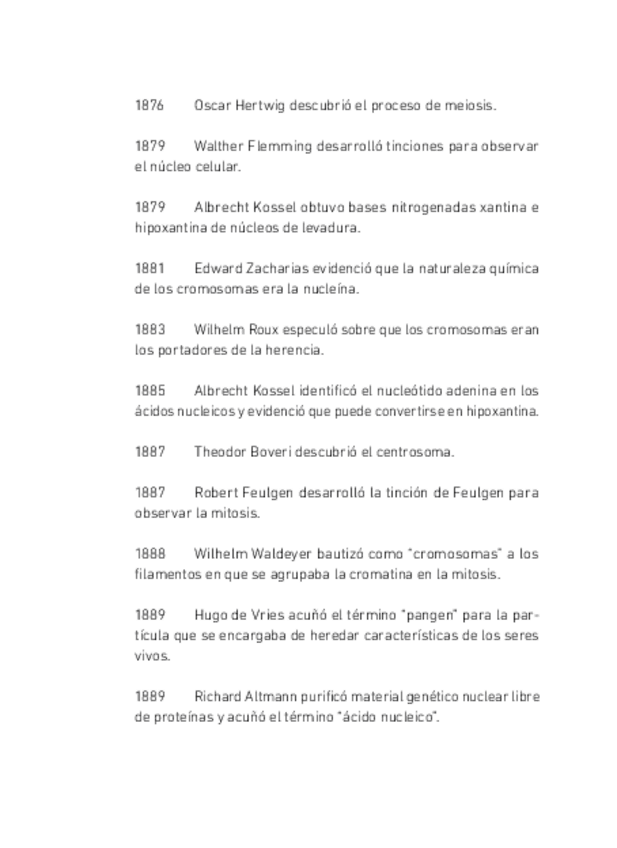 1876 Oscar Hertwig descubrió el proceso de meiosis.

1879 Walther Flemming desarrolló tinciones para observar el núcleo celular.

1879 Albrecht Kossel obtuvo bases nitrogenadas xantina e hipoxantina de núcleos de levadura.

1881 Edward Zacharias evidenció que la naturaleza química de los cromosomas era la nucleína.

1883 Wilhelm Roux especuló sobre que los cromosomas eran los portadores de la herencia.

1885 Albrecht Kossel identificó el nucleótido adenina en los ácidos nucleicos y evidenció que puede convertirse en hipoxantina.

1887 Theodor Boveri descubrió el centrosoma.

1887 Robert Feulgen desarrolló la tinción de Feulgen para observar la mitosis.

1888 Wilhelm Waldeyer bautizó como "cromosomas" a los filamentos en que se agrupaba la cromatina en la mitosis.

1889 Hugo de Vries acuñó el término "pangen" para la partícula que se encargaba de heredar características de los seres vivos.

1889 Richard Altmann purificó material genético nuclear libre de proteínas y acuñó el término "ácido nucleico".